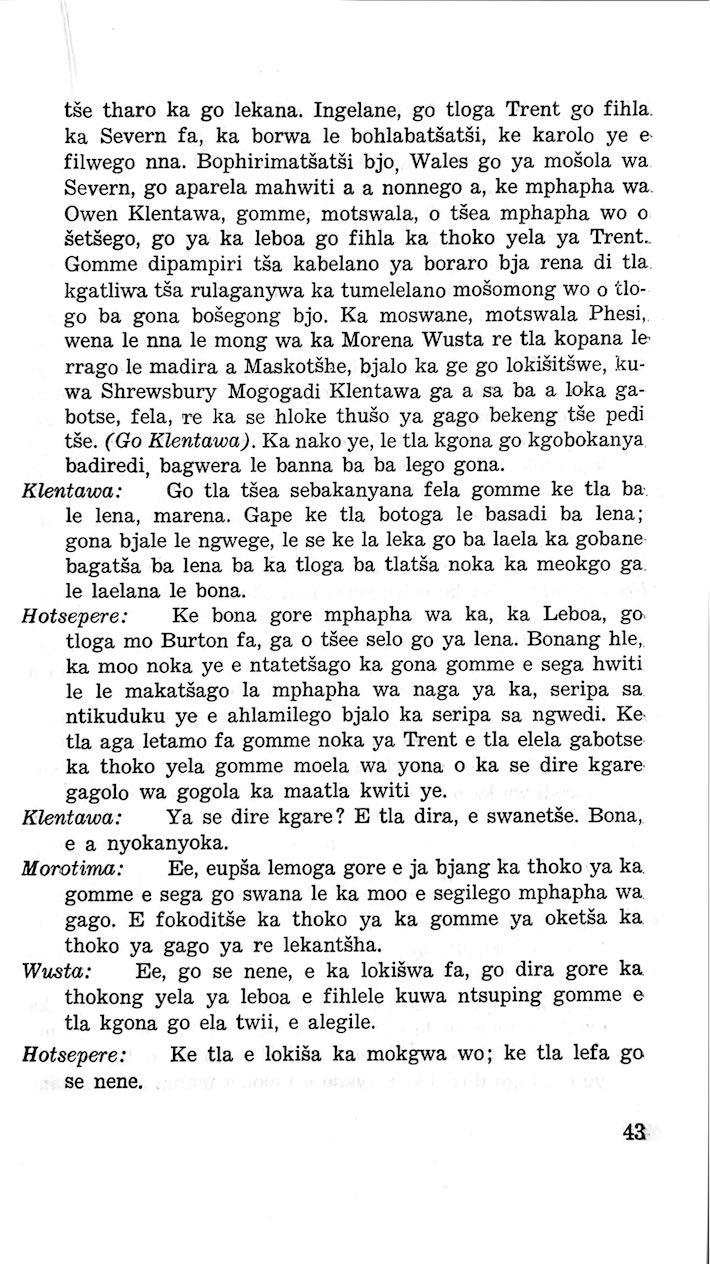 tše tharo ka go lekana. Ingelane, go tloga Trent go fihla ka Severn fa, ka borwa le bohlabatšatši, ke karolo ye e filwego nna. Bophirimatšatši bjo, Wales go ya mošola wa Severn, go aparela mahwiti a a nonnego a, ke mphapha wa Owen Klentawa, gomme, motswala, o tšea mphapha wo o šetšego, go ya ka leboa go fihla ka thoko yela ya Trent. Gomme dipampiri tša kabelano ya boraro bja rena di tla kgatliwa tša rulaganywa ka tumelelano mošomong wo o tlogo ba gona bošegong bjo. Ka moswane, motswala Phesi, wena le nna le mong wa ka Morena Wusta re tla kopana le rrago le madira a Maskotšhe, bjalo ka ge go lokišitšwe, kuwa Shrewsbury Mogogadi Klentawa ga a sa ba a loka gabotse, fela, re ka se hloke thušo ya gago bekeng tše pedi tše. (Go Klentawa). Ka nako ye, le tla kgona go kgobokanya badiredi, bagwera le banna ba ba lego gona.

Klentawa: Go tla tšea sebakanyana fela gomme ke tla ba le lena, marena. Gape ke tla botoga le basadi ba lena; gona bjale le ngwege, le se ke la leka go ba laela ka gobane bagatša ba lena ba ka tloga ba tlatša noka ka meokgo ga le laelana le bona.

Hotsepere: Ke bona gore mphapha wa ka, ka Leboa, go tloga mo Burton fa, ga o tšee selo go ya lena. Bonang hle, ka moo noka ye e ntatetšago ka gona gomme e sega hwiti le le makatšago la mphapha wa naga ya ka, seripa sa ntikuduku ye e ahlamilego bjalo ka seripa sa ngwedi. Ke tla aga letamo fa gomme noka ya Trent e tla elela gabotse ka thoko yela gomme moela wa yona o ka se dire kgare gagolo wa gogola ka maatla kwiti ye.

Klentawa: Ya se dire kgare? E tla dira, e swanetše. Bona, e a nyokanyoka.

Morotima: Ee, eupša lemoga gore e ja bjang ka thoko ya ka gomme e sega go swana le ka moo e segilego mphapha wa gago. E fokoditše ka thoko ya ka gomme ya oketša ka thoko ya gago ya re lekantšha.

Wusta: Ee, go se nene, e ka lokišwa fa, go dira gore ka thokong yela ya leboa e fihlele kuwa ntsuping gomme e tla kgona go ela twii, e alegile.

Hotsepere: Ke tla e lokiša ka mokgwa wo; ke tla lefa go se nene.

43